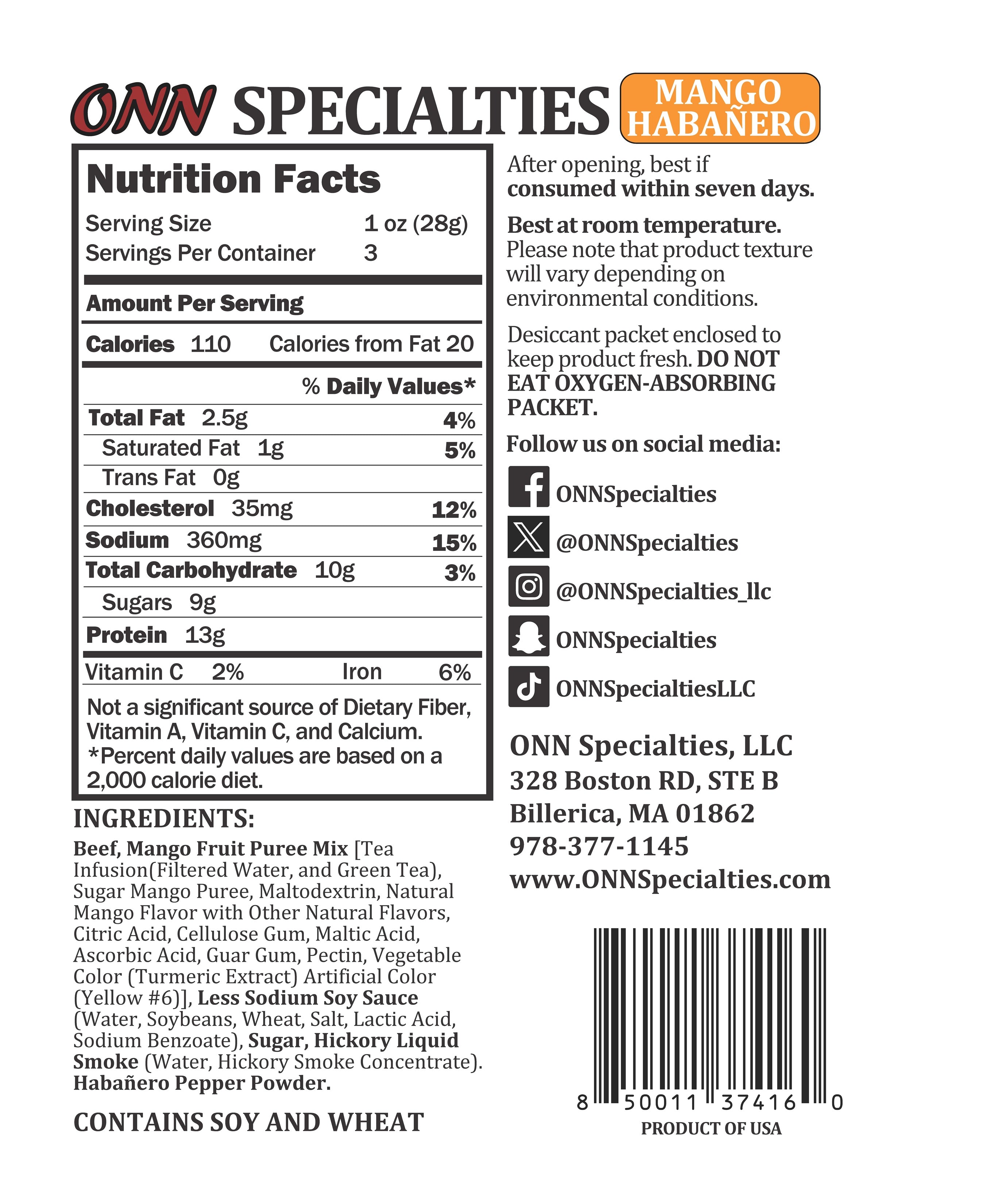 ONN SPECIALTIES MANGO HABAÑERO

Nutrition Facts

Serving Size 1 oz (28g)
Servings Per Container 3

Amount Per Serving

Calories 110 Calories from Fat 20

% Daily Values*

Total Fat 2.5g 4%
Saturated Fat 1g 5%
Trans Fat 0g
Cholesterol 35mg 12%
Sodium 360mg 15%
Total Carbohydrate 10g 3%
Sugars 9g
Protein 13g

Vitamin C 2% Iron 6%

Not a significant source of Dietary Fiber, Vitamin A, Vitamin C, and Calcium. *Percent daily values are based on a 2,000 calorie diet.

INGREDIENTS:

Beef, Mango Fruit Puree Mix [Tea Infusion(Filtered Water, and Green Tea), Sugar Mango Puree, Maltodextrin, Natural Mango Flavor with Other Natural Flavors, Citric Acid, Cellulose Gum, Maltic Acid, Ascorbic Acid, Guar Gum, Pectin, Vegetable Color (Turmeric Extract) Artificial Color (Yellow #6)], Less Sodium Soy Sauce (Water, Soybeans, Wheat, Salt, Lactic Acid, Sodium Benzoate), Sugar, Hickory Liquid Smoke (Water, Hickory Smoke Concentrate). Habañero Pepper Powder.

CONTAINS SOY AND WHEAT

After opening, best if consumed within seven days.

Best at room temperature. Please note that product texture will vary depending on environmental conditions.

Desiccant packet enclosed to keep product fresh. DO NOT EAT OXYGEN-ABSORBING PACKET.

Follow us on social media:

ONNSpecialties
@ONNSpecialties
@ONNSpecialties_llc
ONNSpecialties
ONNSpecialtiesLLC

ONN Specialties, LLC
328 Boston RD, STE B
Billerica, MA 01862
978-377-1145
www.ONNSpecialties.com

8 50011 37416 0
PRODUCT OF USA